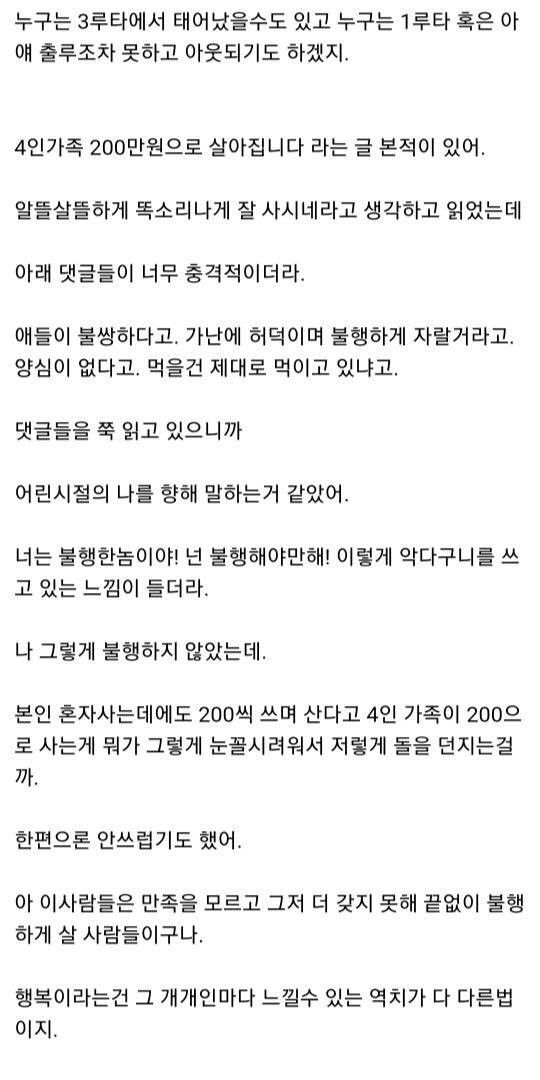 누구는 3루타에서 태어났을수도 있고 누구는 1루타 혹은 아얘 출루조차 못하고 아웃되기도 하겠지.

4인가족 200만원으로 살아집니다 라는 글 본적이 있어.

알뜰살뜰하게 똑소리나게 잘 사시네라고 생각하고 읽었는데

아래 댓글들이 너무 충격적이더라.

애들이 불쌍하다고. 가난에 허덕이며 불행하게 자랄거라고. 양심이 없다고. 먹을건 제대로 먹이고 있냐고.

댓글들을 쭉 읽고 있으니까

어린시절의 나를 향해 말하는거 같았어.

너는 불행한놈이야! 넌 불행해야만해! 이렇게 악다구니를 쓰고 있는 느낌이 들더라.

나 그렇게 불행하지 않았는데.

본인 혼자사는데에도 200씩 쓰며 산다고 4인 가족이 200으로 사는게 뭐가 그렇게 눈꼴시려워서 저렇게 돌을 던지는걸까.

한편으론 안쓰럽기도 했어.

아 이사람들은 만족을 모르고 그저 더 갖지 못해 끝없이 불행하게 살 사람들이구나.

행복이라는건 그 개개인마다 느낄수 있는 역치가 다 다른법이지.